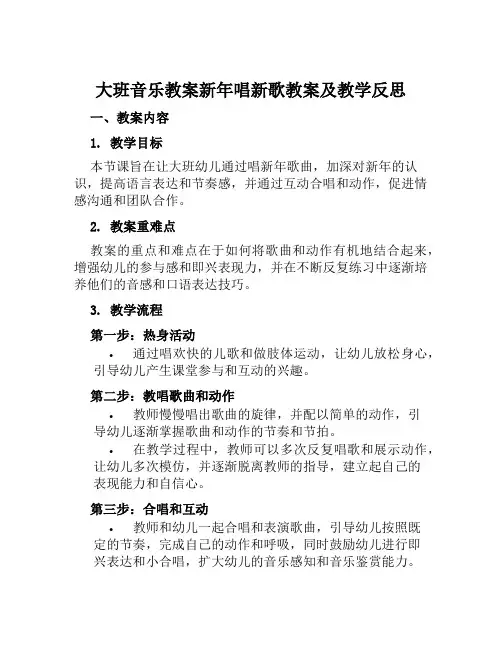 大班音乐教案新年唱新歌教案及教学反思

一、教案内容

1. 教学目标

本节课旨在让大班幼儿通过唱新年歌曲，加深对新年的认识，提高语言表达和节奏感，并通过互动合唱和动作，促进情感沟通和团队合作。

2. 教案重难点

教案的重点和难点在于如何将歌曲和动作有机地结合起来，增强幼儿的参与感和即兴表现力，并在不断反复练习中逐渐培养他们的音感和口语表达技巧。

3. 教学流程

第一步：热身活动

• 通过唱欢快的儿歌和做肢体运动，让幼儿放松身心，引导幼儿产生课堂参与和互动的兴趣。

第二步：教唱歌曲和动作

• 教师慢慢唱出歌曲的旋律，并配以简单的动作，引导幼儿逐渐掌握歌曲和动作的节奏和节拍。

• 在教学过程中，教师可以多次反复唱歌和展示动作，让幼儿多次模仿，并逐渐脱离教师的指导，建立起自己的表现能力和自信心。

第三步：合唱和互动

• 教师和幼儿一起合唱和表演歌曲，引导幼儿按照既定的节奏，完成自己的动作和呼吸，同时鼓励幼儿进行即兴表达和小合唱，扩大幼儿的音乐感知和音乐鉴赏能力。